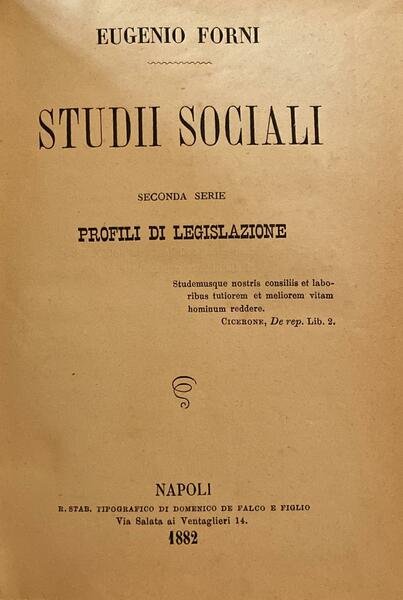 EUGENIO FORNI

STUDII SOCIALI

SECONDA SERIE

PROFILI DI LEGISLAZIONE

Studemusque nostris consiliis et laboribus tutiorem et meliorem vitam hominum reddere.
CICERONE, De rep. Lib. 2.

NAPOLI
R. STAB. TIPOGRAFICO DI DOMENICO DE FALCO E FIGLIO
Via Salata ai Ventaglieri 14.
1882